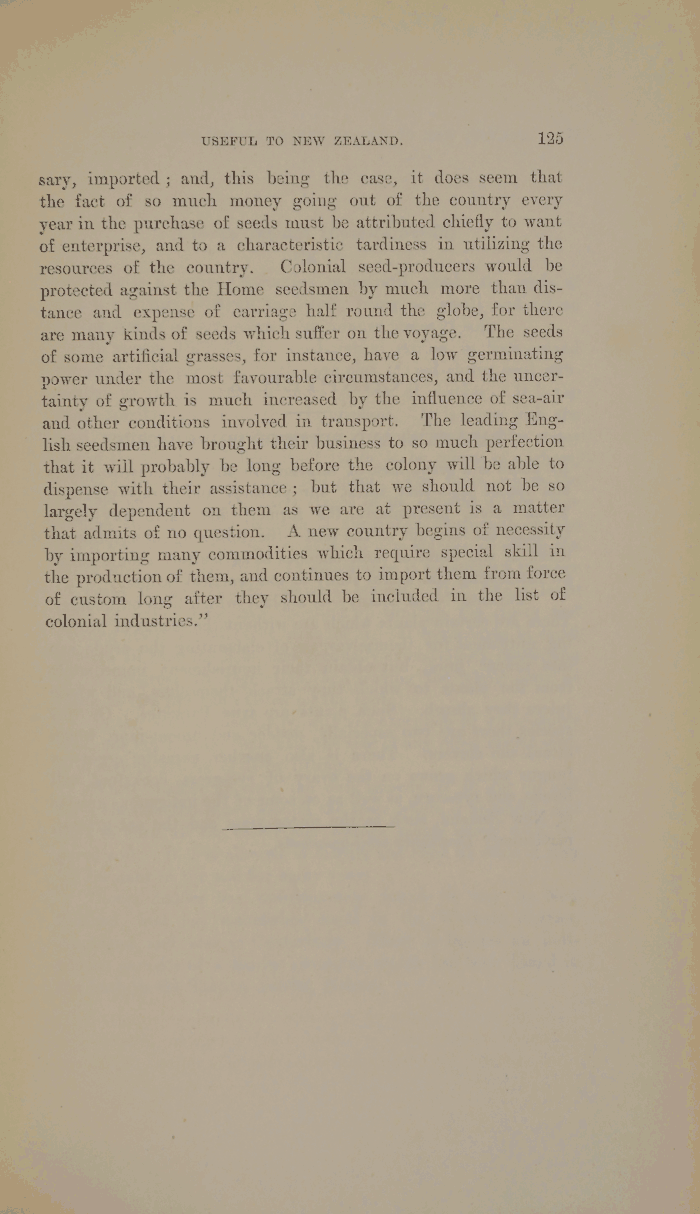 USEFUL TO NEW ZEALAND. 125

sary, imported; and, this being the case, it does seem that the fact of so much money going out of the country every year in the purchase of seeds must be attributed chiefly to want of enterprise, and to a characteristic tardiness in utilizing the resources of the country. Colonial seed-producers would be protected against the Home seedsmen by much more than distance and expense of carriage half round the globe, for there are many kinds of seeds which suffer on the voyage. The seeds of some artificial grasses, for instance, have a low germinating power under the most favourable circumstances, and the uncertainty of growth is much increased by the influence of sea-air and other conditions involved in transport. The leading English seedsmen have brought their business to so much perfection that it will probably be long before the colony will be able to dispense with their assistance; but that we should not be so largely dependent on them as we are at present is a matter that admits of no question. A new country begins of necessity by importing many commodities which require special skill in the production of them, and continues to import them from force of custom long after they should be included in the list of colonial industries."